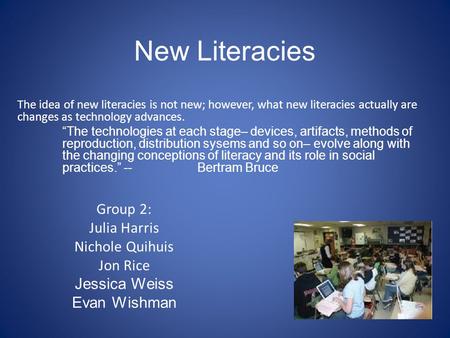 New Literacies

The idea of new literacies is not new; however, what new literacies actually are changes as technology advances.

“The technologies at each stage– devices, artifacts, methods of reproduction, distribution sysems and so on– evolve along with the changing conceptions of literacy and its role in social practices.” -- Bertram Bruce

Group 2:
Julia Harris
Nichole Quihuis
Jon Rice
Jessica Weiss
Evan Wishman